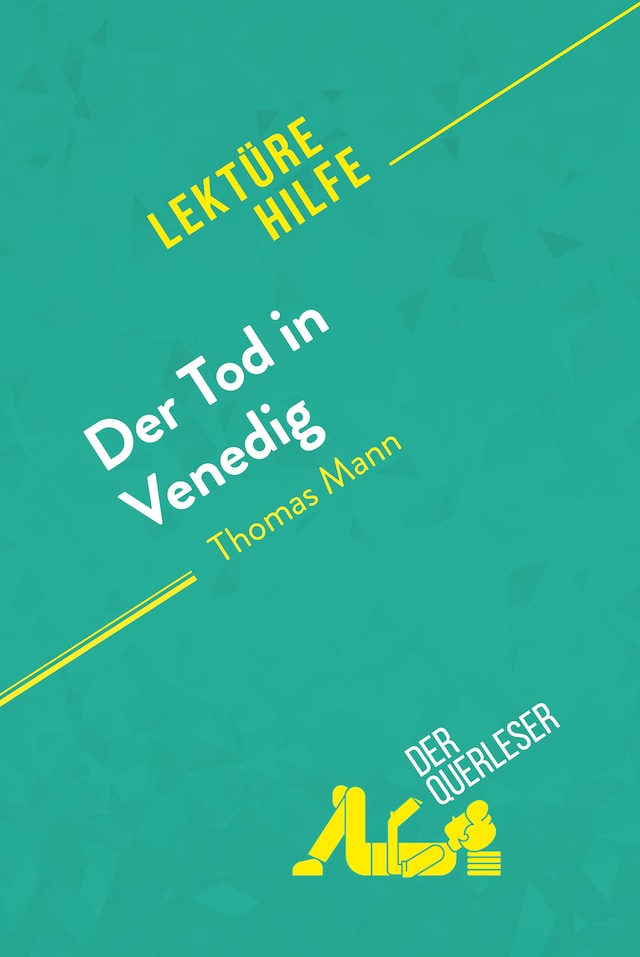 LEKTÜRE HILFE

Der Tod in Venedig

Thomas Mann

DER QUERLESER